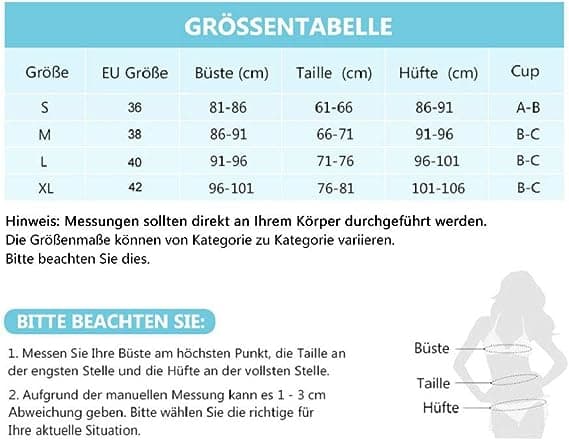 GRÖSSENTABELLE

| Größe | EU Größe | Büste (cm) | Taille (cm) | Hüfte (cm) | Cup |
|---|---|---|---|---|---|
| S | 36 | 81-86 | 61-66 | 86-91 | A-B |
| M | 38 | 86-91 | 66-71 | 91-96 | B-C |
| L | 40 | 91-96 | 71-76 | 96-101 | B-C |
| XL | 42 | 96-101 | 76-81 | 101-106 | B-C |

Hinweis: Messungen sollten direkt an Ihrem Körper durchgeführt werden.
Die Größenmaße können von Kategorie zu Kategorie variieren.
Bitte beachten Sie dies.

BITTE BEACHTEN SIE:

1. Messen Sie Ihre Büste am höchsten Punkt, die Taille an der engsten Stelle und die Hüfte an der vollsten Stelle.

2. Aufgrund der manuellen Messung kann es 1 - 3 cm Abweichung geben. Bitte wählen Sie die richtige für Ihre aktuelle Situation.

Büste
Taille
Hüfte